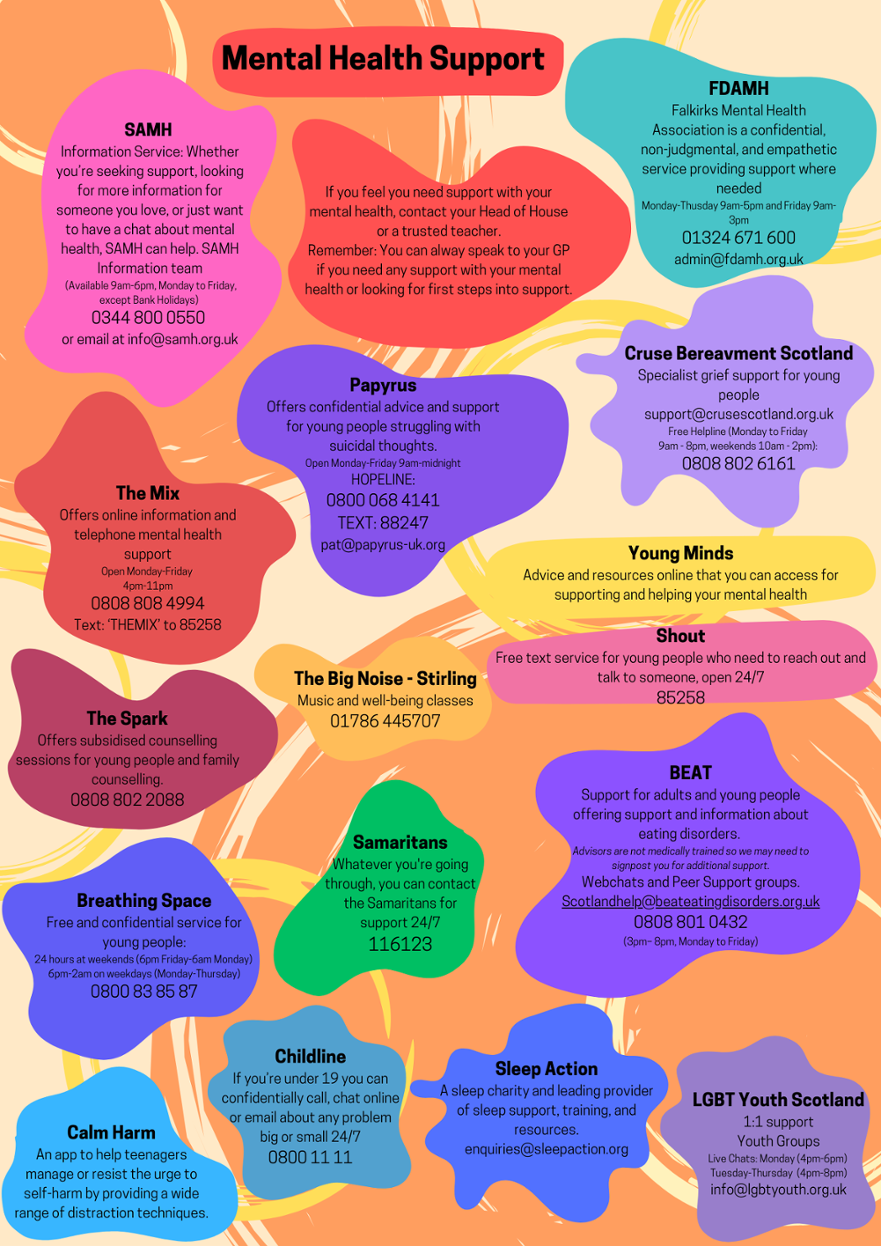 Mental Health Support

SAMH
Information Service: Whether you're seeking support, looking for more information for someone you love, or just want to have a chat about mental health, SAMH can help. SAMH Information team
(Available 9am-6pm, Monday to Friday, except Bank Holidays)
0344 800 0550
or email at info@samh.org.uk

If you feel you need support with your mental health, contact your Head of House or a trusted teacher.
Remember: You can alway speak to your GP if you need any support with your mental health or looking for first steps into support.

FDAMH
Falkirks Mental Health Association is a confidential, non-judgmental, and empathetic service providing support where needed
Monday-Thusday 9am-5pm and Friday 9am-3pm
01324 671 600
admin@fdamh.org.uk

Cruse Bereavment Scotland
Specialist grief support for young people
support@crusescotland.org.uk
Free Helpline (Monday to Friday 9am - 8pm, weekends 10am - 2pm):
0808 802 6161

Papyrus
Offers confidential advice and support for young people struggling with suicidal thoughts.
Open Monday-Friday 9am-midnight
HOPELINE:
0800 068 4141
TEXT: 88247
pat@papyrus-uk.org

The Mix
Offers online information and telephone mental health support
Open Monday-Friday
4pm-11pm
0808 808 4994
Text: 'THEMIX' to 85258

Young Minds
Advice and resources online that you can access for supporting and helping your mental health

Shout
Free text service for young people who need to reach out and talk to someone, open 24/7
85258

The Big Noise - Stirling
Music and well-being classes
01786 445707

The Spark
Offers subsidised counselling sessions for young people and family counselling.
0808 802 2088

BEAT
Support for adults and young people offering support and information about eating disorders.
Advisors are not medically trained so we may need to signpost you for additional support.
Webchats and Peer Support groups.
Scotlandhelp@beateatingdisorders.org.uk
0808 801 0432
(3pm– 8pm, Monday to Friday)

Samaritans
Whatever you're going through, you can contact the Samaritans for support 24/7
116123

Breathing Space
Free and confidential service for young people:
24 hours at weekends (6pm Friday-6am Monday)
6pm-2am on weekdays (Monday-Thursday)
0800 83 85 87

Childline
If you're under 19 you can confidentially call, chat online or email about any problem big or small 24/7
0800 11 11

Sleep Action
A sleep charity and leading provider of sleep support, training, and resources.
enquiries@sleepaction.org

LGBT Youth Scotland
1:1 support
Youth Groups
Live Chats: Monday (4pm-6pm)
Tuesday-Thursday (4pm-8pm)
info@lgbtyouth.org.uk

Calm Harm
An app to help teenagers manage or resist the urge to self-harm by providing a wide range of distraction techniques.